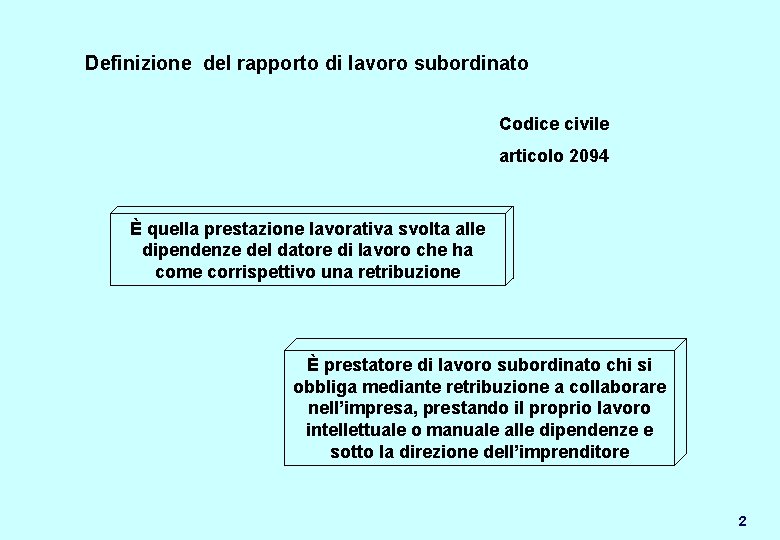 Definizione del rapporto di lavoro subordinato

Codice civile

articolo 2094

È quella prestazione lavorativa svolta alle dipendenze del datore di lavoro che ha come corrispettivo una retribuzione

È prestatore di lavoro subordinato chi si obbliga mediante retribuzione a collaborare nell'impresa, prestando il proprio lavoro intellettuale o manuale alle dipendenze e sotto la direzione dell'imprenditore

2